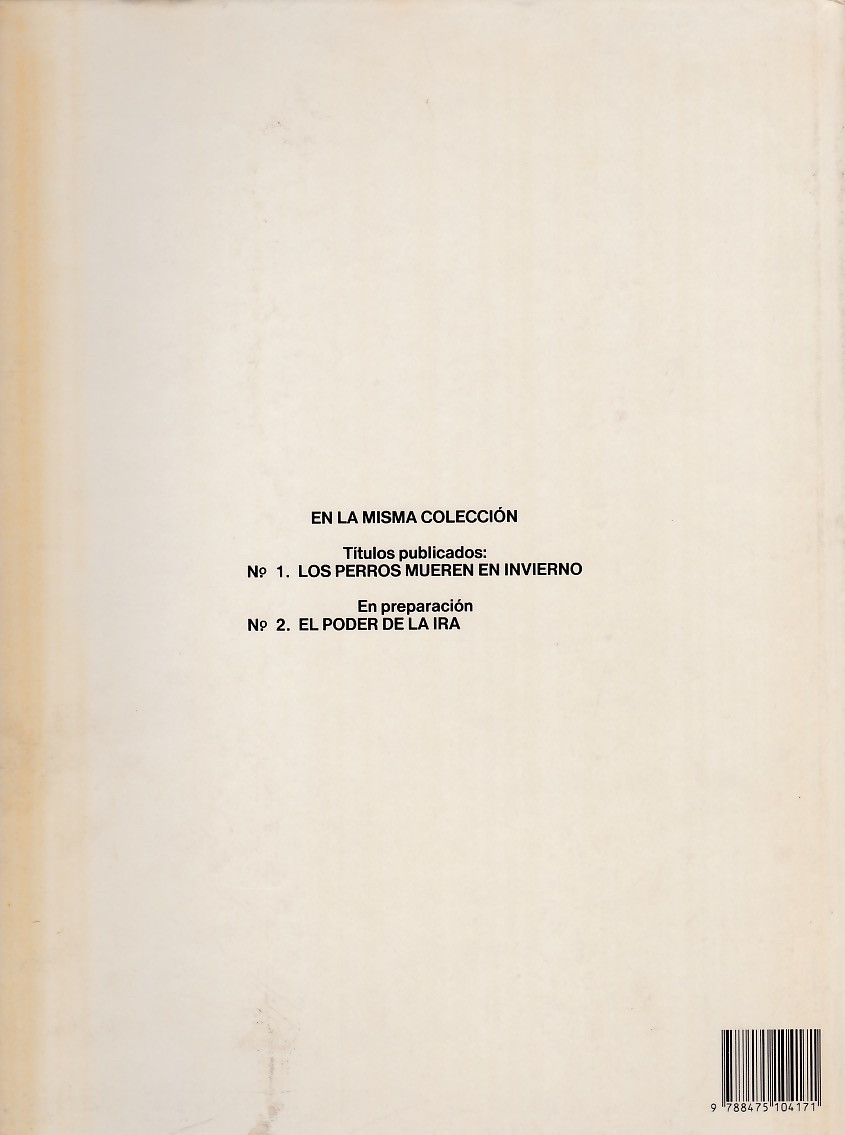 EN LA MISMA COLECCIÓN

Títulos publicados:
Nº 1. LOS PERROS MUEREN EN INVIERNO

En preparación
Nº 2. EL PODER DE LA IRA

9 788475 104171